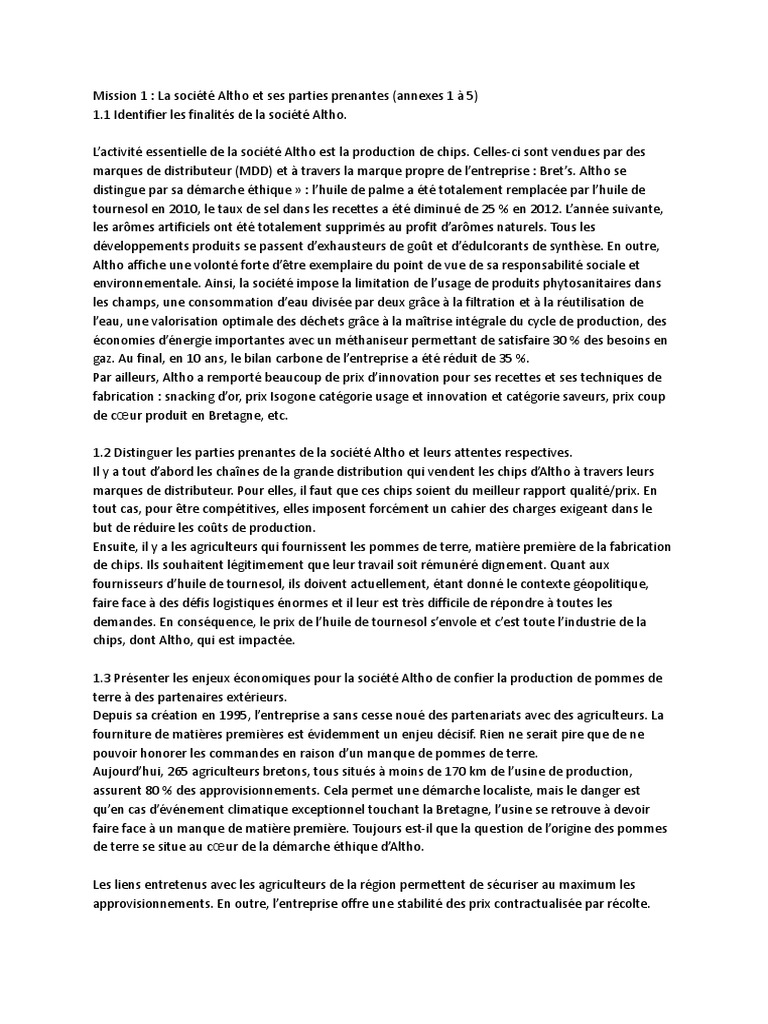 Mission 1 : La société Altho et ses parties prenantes (annexes 1 à 5)
1.1 Identifier les finalités de la société Altho.

L'activité essentielle de la société Altho est la production de chips. Celles-ci sont vendues par des marques de distributeur (MDD) et à travers la marque propre de l'entreprise : Bret's. Altho se distingue par sa démarche éthique » : l'huile de palme a été totalement remplacée par l'huile de tournesol en 2010, le taux de sel dans les recettes a été diminué de 25 % en 2012. L'année suivante, les arômes artificiels ont été totalement supprimés au profit d'arômes naturels. Tous les développements produits se passent d'exhausteurs de goût et d'édulcorants de synthèse. En outre, Altho affiche une volonté forte d'être exemplaire du point de vue de sa responsabilité sociale et environnementale. Ainsi, la société impose la limitation de l'usage de produits phytosanitaires dans les champs, une consommation d'eau divisée par deux grâce à la filtration et à la réutilisation de l'eau, une valorisation optimale des déchets grâce à la maîtrise intégrale du cycle de production, des économies d'énergie importantes avec un méthaniseur permettant de satisfaire 30 % des besoins en gaz. Au final, en 10 ans, le bilan carbone de l'entreprise a été réduit de 35 %.
Par ailleurs, Altho a remporté beaucoup de prix d'innovation pour ses recettes et ses techniques de fabrication : snacking d'or, prix Isogone catégorie usage et innovation et catégorie saveurs, prix coup de cœur produit en Bretagne, etc.

1.2 Distinguer les parties prenantes de la société Altho et leurs attentes respectives.
Il y a tout d'abord les chaînes de la grande distribution qui vendent les chips d'Altho à travers leurs marques de distributeur. Pour elles, il faut que ces chips soient du meilleur rapport qualité/prix. En tout cas, pour être compétitives, elles imposent forcément un cahier des charges exigeant dans le but de réduire les coûts de production.
Ensuite, il y a les agriculteurs qui fournissent les pommes de terre, matière première de la fabrication de chips. Ils souhaitent légitimement que leur travail soit rémunéré dignement. Quant aux fournisseurs d'huile de tournesol, ils doivent actuellement, étant donné le contexte géopolitique, faire face à des défis logistiques énormes et il leur est très difficile de répondre à toutes les demandes. En conséquence, le prix de l'huile de tournesol s'envole et c'est toute l'industrie de la chips, dont Altho, qui est impactée.

1.3 Présenter les enjeux économiques pour la société Altho de confier la production de pommes de terre à des partenaires extérieurs.
Depuis sa création en 1995, l'entreprise a sans cesse noué des partenariats avec des agriculteurs. La fourniture de matières premières est évidemment un enjeu décisif. Rien ne serait pire que de ne pouvoir honorer les commandes en raison d'un manque de pommes de terre.
Aujourd'hui, 265 agriculteurs bretons, tous situés à moins de 170 km de l'usine de production, assurent 80 % des approvisionnements. Cela permet une démarche localiste, mais le danger est qu'en cas d'événement climatique exceptionnel touchant la Bretagne, l'usine se retrouve à devoir faire face à un manque de matière première. Toujours est-il que la question de l'origine des pommes de terre se situe au cœur de la démarche éthique d'Altho.

Les liens entretenus avec les agriculteurs de la région permettent de sécuriser au maximum les approvisionnements. En outre, l'entreprise offre une stabilité des prix contractualisée par récolte.